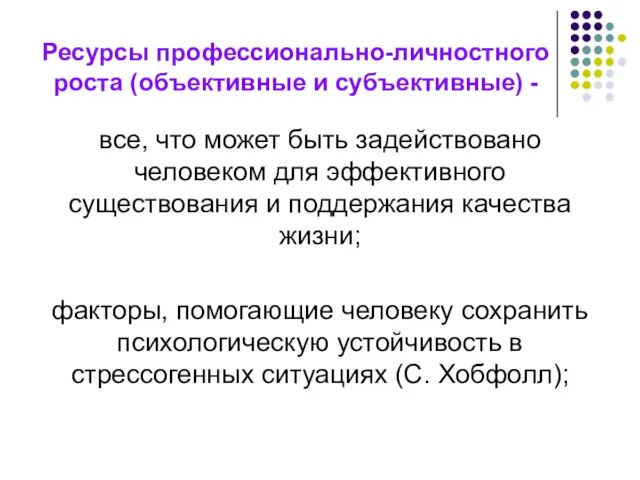 Ресурсы профессионально-личностного роста (объективные и субъективные) -

все, что может быть задействовано человеком для эффективного существования и поддержания качества жизни;

факторы, помогающие человеку сохранить психологическую устойчивость в стрессогенных ситуациях (С. Хобфолл);